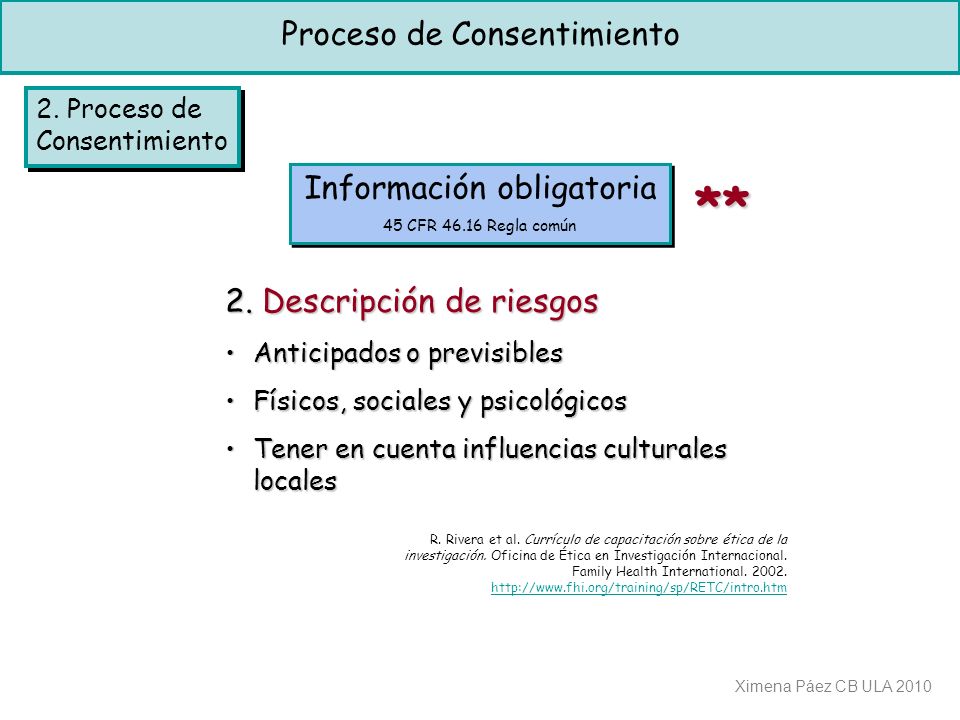 Proceso de Consentimiento

2. Proceso de Consentimiento

Información obligatoria

45 CFR 46.16 Regla común

**

2. Descripción de riesgos

• Anticipados o previsibles

• Físicos, sociales y psicológicos

• Tener en cuenta influencias culturales locales

R. Rivera et al. Currículo de capacitación sobre ética de la investigación. Oficina de Ética en Investigación Internacional. Family Health International. 2002. http://www.fhi.org/training/sp/RETC/intro.htm

Ximena Páez CB ULA 2010